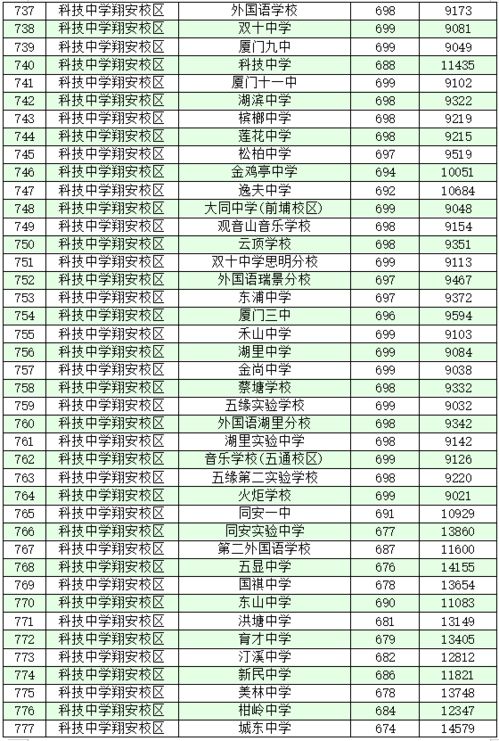 | 737 | 科技中学翔安校区 | 外国语学校 | 698 | 9173 |
|---|---|---|---|---|
| 738 | 科技中学翔安校区 | 双十中学 | 699 | 9081 |
| 739 | 科技中学翔安校区 | 厦门九中 | 699 | 9049 |
| 740 | 科技中学翔安校区 | 科技中学 | 688 | 11435 |
| 741 | 科技中学翔安校区 | 厦门十一中 | 699 | 9102 |
| 742 | 科技中学翔安校区 | 湖滨中学 | 698 | 9322 |
| 743 | 科技中学翔安校区 | 槟榔中学 | 698 | 9219 |
| 744 | 科技中学翔安校区 | 莲花中学 | 698 | 9215 |
| 745 | 科技中学翔安校区 | 松柏中学 | 697 | 9519 |
| 746 | 科技中学翔安校区 | 金鸡亭中学 | 694 | 10051 |
| 747 | 科技中学翔安校区 | 逸夫中学 | 692 | 10684 |
| 748 | 科技中学翔安校区 | 大同中学(前埔校区) | 699 | 9048 |
| 749 | 科技中学翔安校区 | 观音山音乐学校 | 698 | 9154 |
| 750 | 科技中学翔安校区 | 云顶学校 | 698 | 9351 |
| 751 | 科技中学翔安校区 | 双十中学思明分校 | 699 | 9113 |
| 752 | 科技中学翔安校区 | 外国语瑞景分校 | 697 | 9467 |
| 753 | 科技中学翔安校区 | 东浦中学 | 697 | 9372 |
| 754 | 科技中学翔安校区 | 厦门三中 | 696 | 9594 |
| 755 | 科技中学翔安校区 | 禾山中学 | 699 | 9103 |
| 756 | 科技中学翔安校区 | 湖里中学 | 699 | 9084 |
| 757 | 科技中学翔安校区 | 金尚中学 | 699 | 9038 |
| 758 | 科技中学翔安校区 | 蔡塘学校 | 698 | 9332 |
| 759 | 科技中学翔安校区 | 五缘实验学校 | 699 | 9032 |
| 760 | 科技中学翔安校区 | 外国语湖里分校 | 698 | 9342 |
| 761 | 科技中学翔安校区 | 湖里实验中学 | 698 | 9142 |
| 762 | 科技中学翔安校区 | 音乐学校(五通校区) | 699 | 9126 |
| 763 | 科技中学翔安校区 | 五缘第二实验学校 | 698 | 9220 |
| 764 | 科技中学翔安校区 | 火炬学校 | 699 | 9021 |
| 765 | 科技中学翔安校区 | 同安一中 | 691 | 10929 |
| 766 | 科技中学翔安校区 | 同安实验中学 | 677 | 13860 |
| 767 | 科技中学翔安校区 | 第二外国语学校 | 687 | 11600 |
| 768 | 科技中学翔安校区 | 五显中学 | 676 | 14155 |
| 769 | 科技中学翔安校区 | 国祺中学 | 678 | 13654 |
| 770 | 科技中学翔安校区 | 东山中学 | 690 | 11083 |
| 771 | 科技中学翔安校区 | 洪塘中学 | 681 | 13149 |
| 772 | 科技中学翔安校区 | 育才中学 | 679 | 13405 |
| 773 | 科技中学翔安校区 | 汀溪中学 | 682 | 12812 |
| 774 | 科技中学翔安校区 | 新民中学 | 686 | 11821 |
| 775 | 科技中学翔安校区 | 美林中学 | 678 | 13748 |
| 776 | 科技中学翔安校区 | 柑岭中学 | 684 | 12347 |
| 777 | 科技中学翔安校区 | 城东中学 | 674 | 14579 |